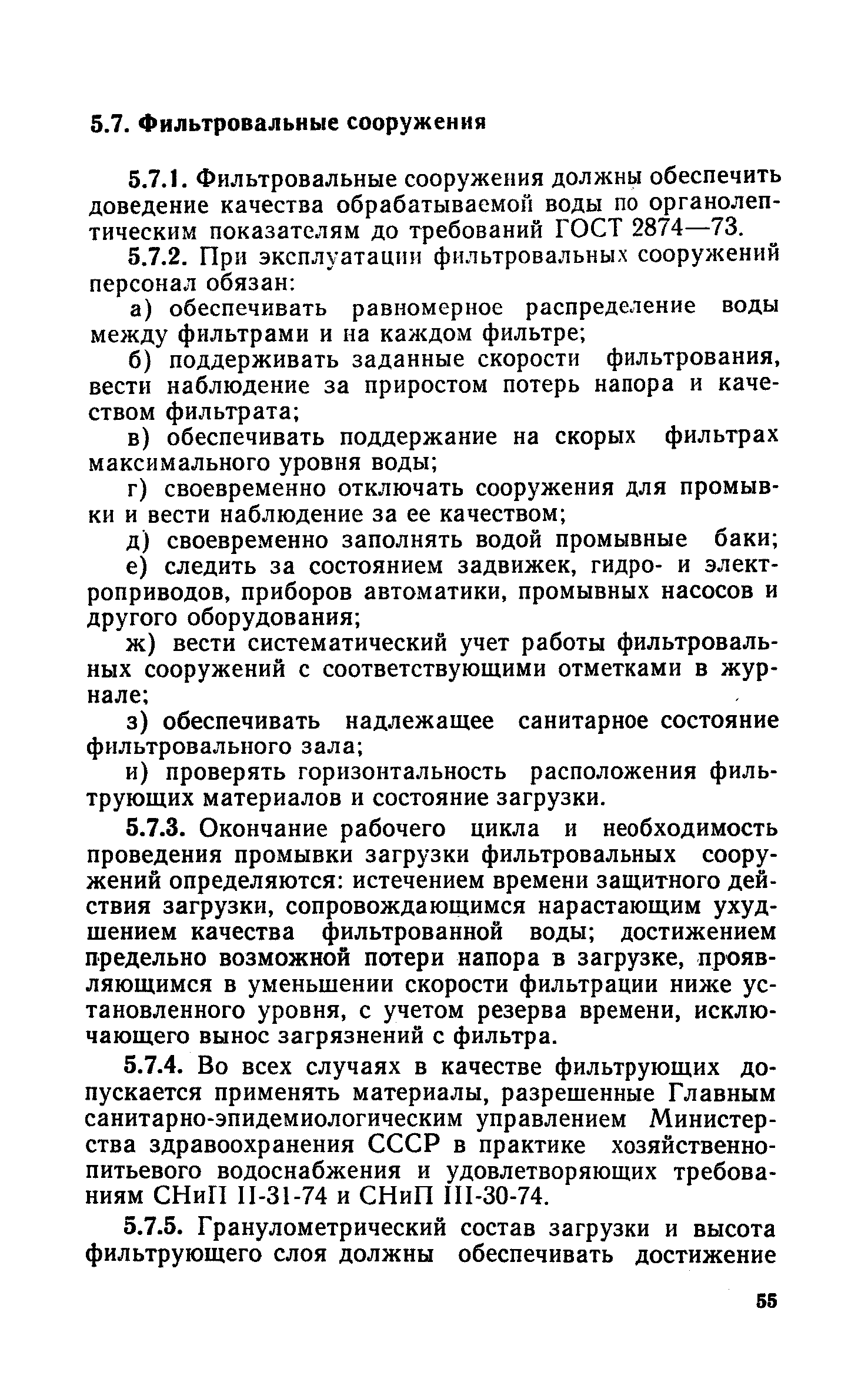 5.7. Фильтровальные сооружения

5.7.1. Фильтровальные сооружения должны обеспечить доведение качества обрабатываемой воды по органолептическим показателям до требований ГОСТ 2874—73.

5.7.2. При эксплуатации фильтровальных сооружений персонал обязан:

а) обеспечивать равномерное распределение воды между фильтрами и на каждом фильтре;

б) поддерживать заданные скорости фильтрования, вести наблюдение за приростом потерь напора и качеством фильтрата;

в) обеспечивать поддержание на скорых фильтрах максимального уровня воды;

г) своевременно отключать сооружения для промывки и вести наблюдение за ее качеством;

д) своевременно заполнять водой промывные баки;

е) следить за состоянием задвижек, гидро- и электроприводов, приборов автоматики, промывных насосов и другого оборудования;

ж) вести систематический учет работы фильтровальных сооружений с соответствующими отметками в журнале;

з) обеспечивать надлежащее санитарное состояние фильтровального зала;

и) проверять горизонтальность расположения фильтрующих материалов и состояние загрузки.

5.7.3. Окончание рабочего цикла и необходимость проведения промывки загрузки фильтровальных сооружений определяются: истечением времени защитного действия загрузки, сопровождающимся нарастающим ухудшением качества фильтрованной воды; достижением предельно возможной потери напора в загрузке, проявляющимся в уменьшении скорости фильтрации ниже установленного уровня, с учетом резерва времени, исключающего вынос загрязнений с фильтра.

5.7.4. Во всех случаях в качестве фильтрующих допускается применять материалы, разрешенные Главным санитарно-эпидемиологическим управлением Министерства здравоохранения СССР в практике хозяйственно-питьевого водоснабжения и удовлетворяющих требованиям СНиП II-31-74 и СНиП III-30-74.

5.7.5. Гранулометрический состав загрузки и высота фильтрующего слоя должны обеспечивать достижение

55